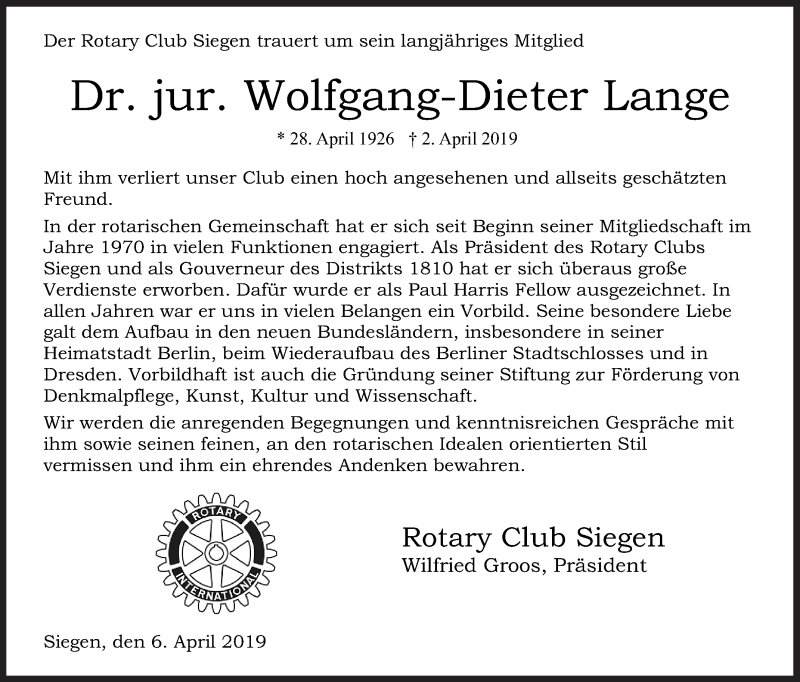 Der Rotary Club Siegen trauert um sein langjähriges Mitglied

Dr. jur. Wolfgang-Dieter Lange

* 28. April 1926 † 2. April 2019

Mit ihm verliert unser Club einen hoch angesehenen und allseits geschätzten Freund.

In der rotarischen Gemeinschaft hat er sich seit Beginn seiner Mitgliedschaft im Jahre 1970 in vielen Funktionen engagiert. Als Präsident des Rotary Clubs Siegen und als Gouverneur des Distrikts 1810 hat er sich überaus große Verdienste erworben. Dafür wurde er als Paul Harris Fellow ausgezeichnet. In allen Jahren war er uns in vielen Belangen ein Vorbild. Seine besondere Liebe galt dem Aufbau in den neuen Bundesländern, insbesondere in seiner Heimatstadt Berlin, beim Wiederaufbau des Berliner Stadtschlosses und in Dresden. Vorbildhaft ist auch die Gründung seiner Stiftung zur Förderung von Denkmalpflege, Kunst, Kultur und Wissenschaft.

Wir werden die anregenden Begegnungen und kenntnisreichen Gespräche mit ihm sowie seinen feinen, an den rotarischen Idealen orientierten Stil vermissen und ihm ein ehrendes Andenken bewahren.

ROTARY INTERNATIONAL

Rotary Club Siegen
Wilfried Groos, Präsident

Siegen, den 6. April 2019